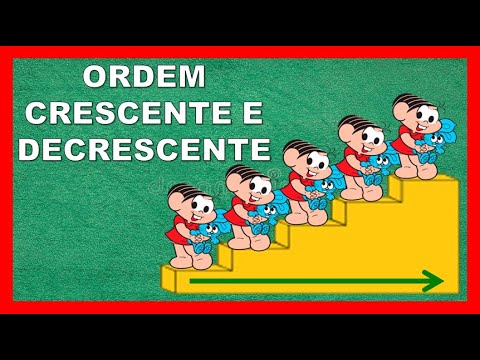 ORDEM
CRESCENTE E
DECRESCENTE